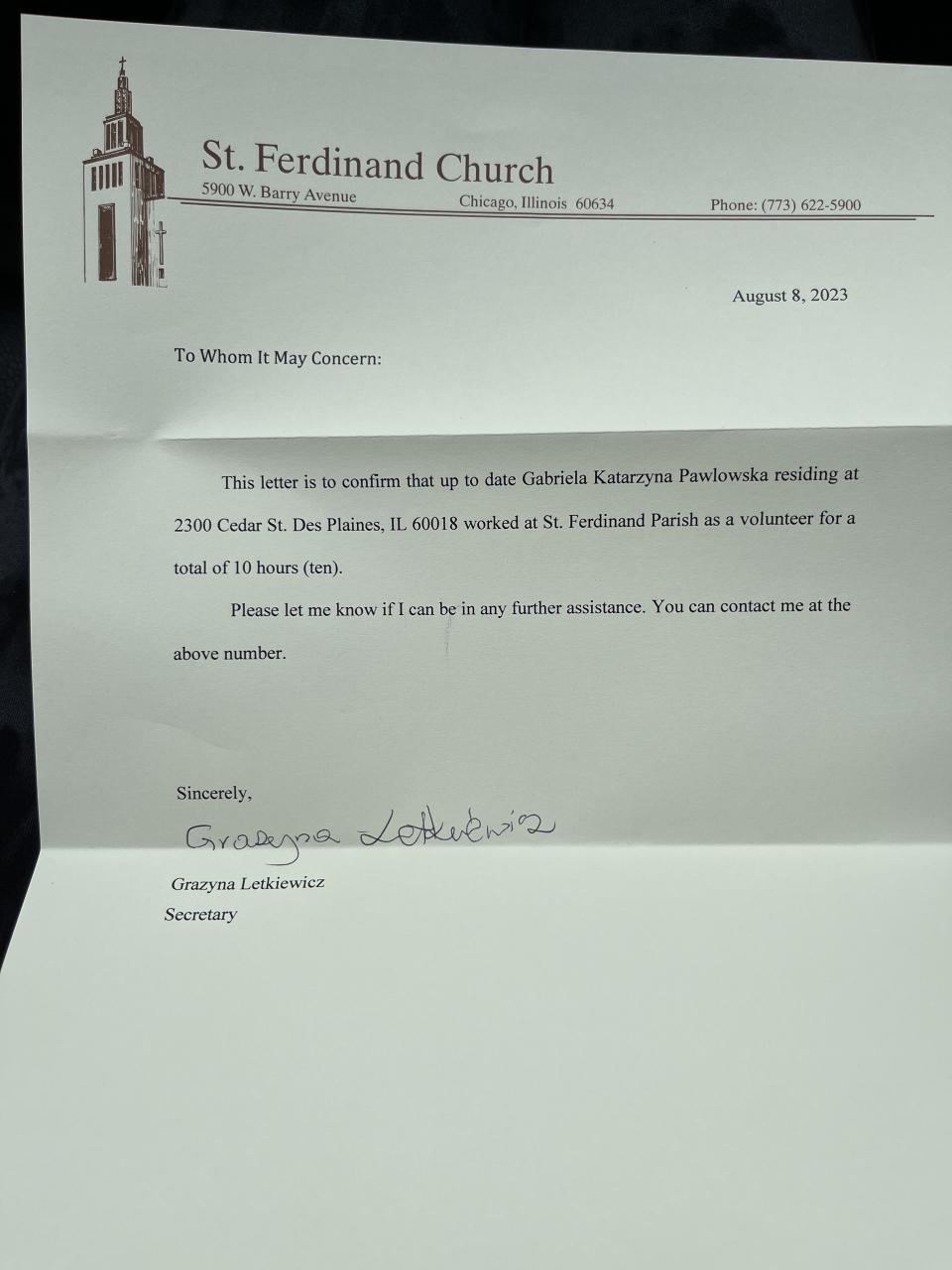 St. Ferdinand Church
5900 W. Barry Avenue Chicago, Illinois 60634 Phone: (773) 622-5900

August 8, 2023

To Whom It May Concern:

This letter is to confirm that up to date Gabriela Katarzyna Pawlowska residing at 2300 Cedar St. Des Plaines, IL 60018 worked at St. Ferdinand Parish as a volunteer for a total of 10 hours (ten).

Please let me know if I can be in any further assistance. You can contact me at the above number.

Sincerely,

Grazyna Letkiewicz

Grazyna Letkiewicz
Secretary